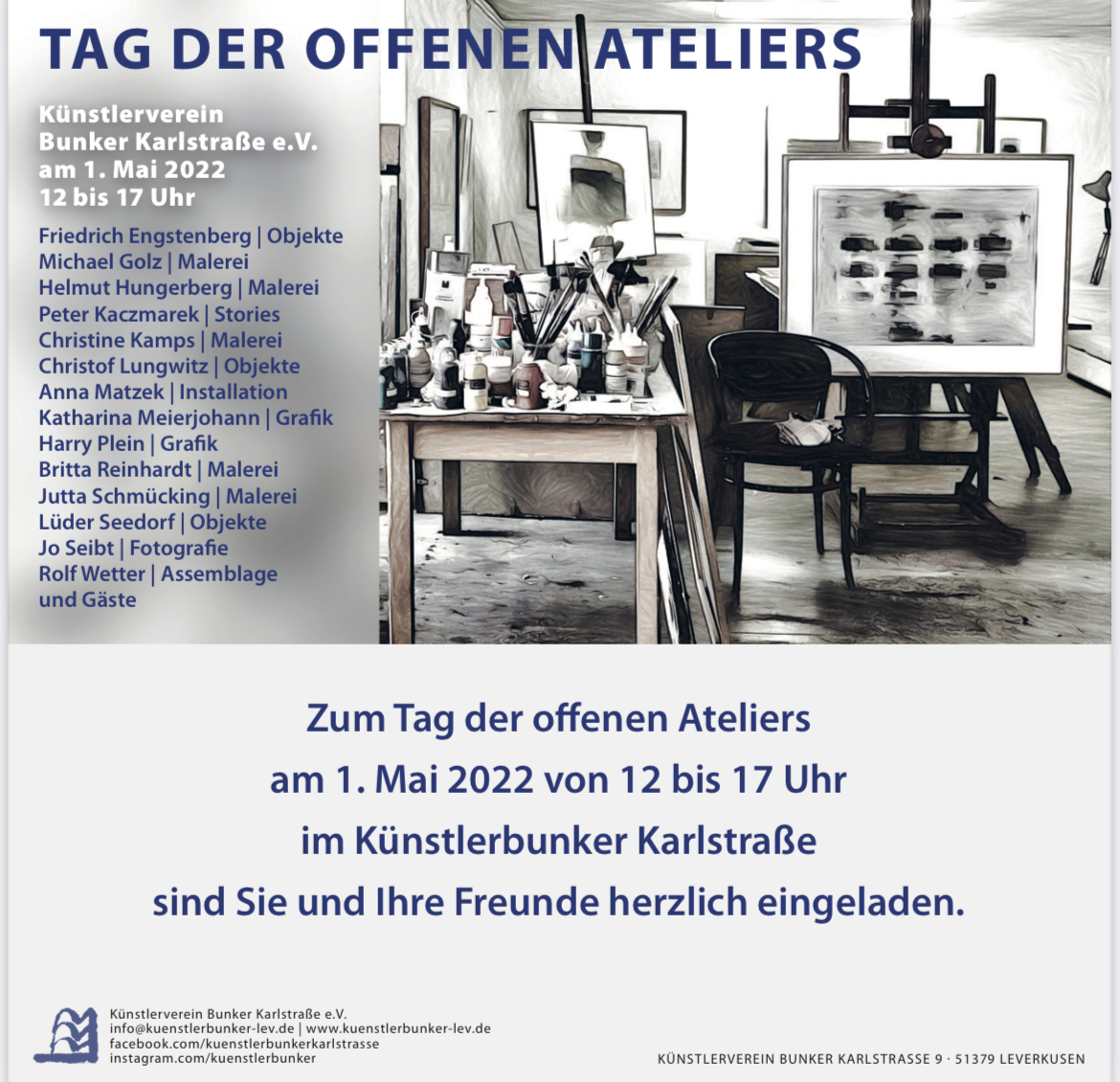 TAG DER OFFENEN ATELIERS

Künstlerverein
Bunker Karlstraße e.V.
am 1. Mai 2022
12 bis 17 Uhr

Friedrich Engstenberg | Objekte
Michael Golz | Malerei
Helmut Hungerberg | Malerei
Peter Kaczmarek | Stories
Christine Kamps | Malerei
Christof Lungwitz | Objekte
Anna Matzek | Installation
Katharina Meierjohann | Grafik
Harry Plein | Grafik
Britta Reinhardt | Malerei
Jutta Schmücking | Malerei
Lüder Seedorf | Objekte
Jo Seibt | Fotografie
Rolf Wetter | Assemblage
und Gäste

Zum Tag der offenen Ateliers
am 1. Mai 2022 von 12 bis 17 Uhr
im Künstlerbunker Karlstraße
sind Sie und Ihre Freunde herzlich eingeladen.

Künstlerverein Bunker Karlstraße e.V.
info@kuenstlerbunker-lev.de | www.kuenstlerbunker-lev.de
facebook.com/kuenstlerbunkerkarlstrasse
instagram.com/kuenstlerbunker

KÜNSTLERVEREIN BUNKER KARLSTRASSE 9 · 51379 LEVERKUSEN